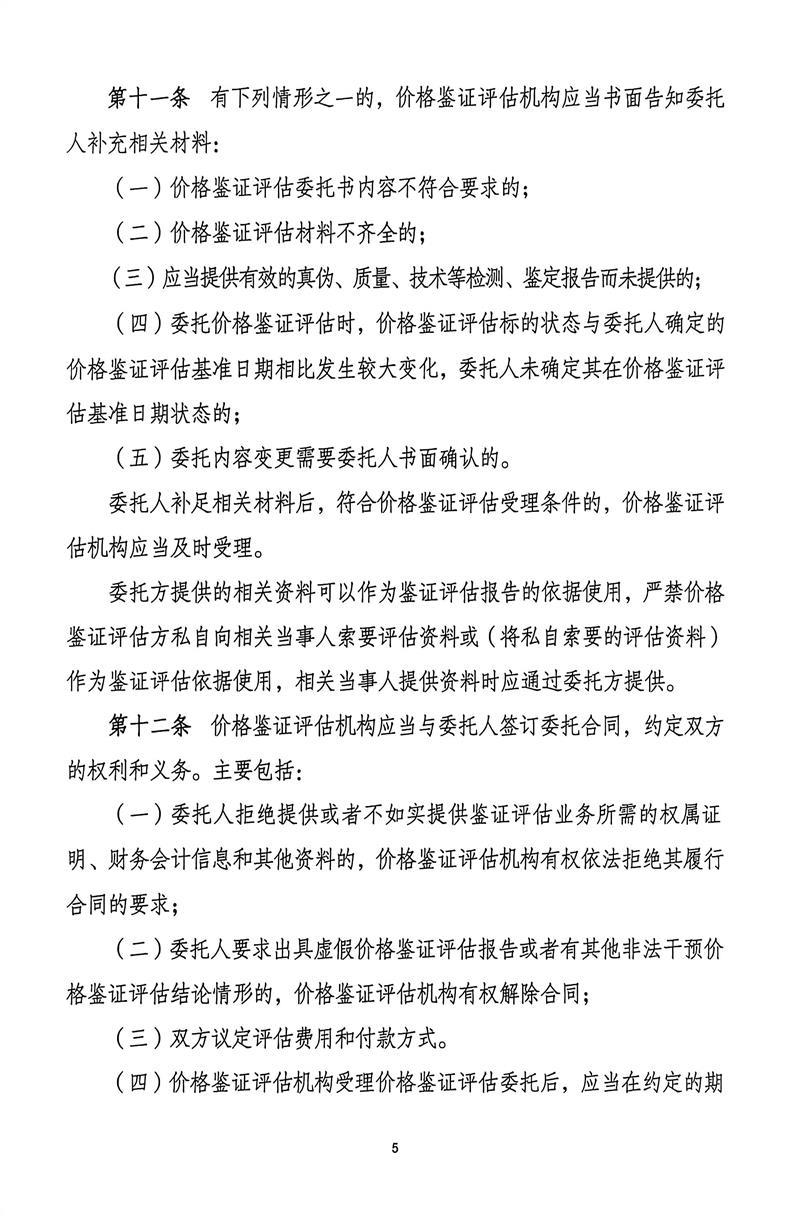 第十一条　有下列情形之一的，价格鉴证评估机构应当书面告知委托人补充相关材料：

（一）价格鉴证评估委托书内容不符合要求的；

（二）价格鉴证评估材料不齐全的；

（三）应当提供有效的真伪、质量、技术等检测、鉴定报告而未提供的；

（四）委托价格鉴证评估时，价格鉴证评估标的状态与委托人确定的价格鉴证评估基准日期相比发生较大变化，委托人未确定其在价格鉴证评估基准日期状态的；

（五）委托内容变更需要委托人书面确认的。

委托人补足相关材料后，符合价格鉴证评估受理条件的，价格鉴证评估机构应当及时受理。

委托方提供的相关资料可以作为鉴证评估报告的依据使用，严禁价格鉴证评估方私自向相关当事人索要评估资料或（将私自索要的评估资料）作为鉴证评估依据使用，相关当事人提供资料时应通过委托方提供。

第十二条　价格鉴证评估机构应当与委托人签订委托合同，约定双方的权利和义务。主要包括：

（一）委托人拒绝提供或者不如实提供鉴证评估业务所需的权属证明、财务会计信息和其他资料的，价格鉴证评估机构有权依法拒绝其履行合同的要求；

（二）委托人要求出具虚假价格鉴证评估报告或者有其他非法干预价格鉴证评估结论情形的，价格鉴证评估机构有权解除合同；

（三）双方议定评估费用和付款方式。

（四）价格鉴证评估机构受理价格鉴证评估委托后，应当在约定的期

5